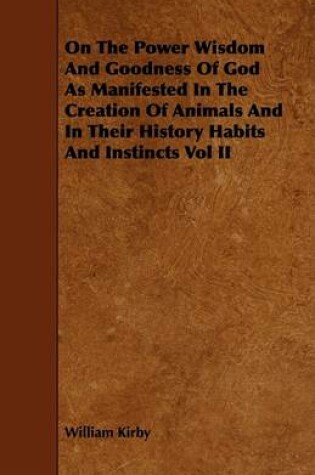 On The Power Wisdom And Goodness Of God As Manifested In The Creation Of Animals And In Their History Habits And Instincts Vol II

William Kirby